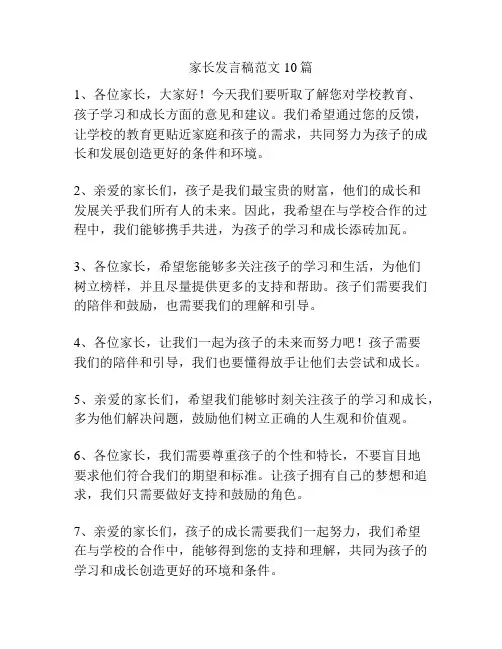 家长发言稿范文 10 篇

1、各位家长，大家好！今天我们要听取了解您对学校教育、孩子学习和成长方面的意见和建议。我们希望通过您的反馈，让学校的教育更贴近家庭和孩子的需求，共同努力为孩子的成长和发展创造更好的条件和环境。

2、亲爱的家长们，孩子是我们最宝贵的财富，他们的成长和发展关乎我们所有人的未来。因此，我希望在与学校合作的过程中，我们能够携手共进，为孩子的学习和成长添砖加瓦。

3、各位家长，希望您能够多关注孩子的学习和生活，为他们树立榜样，并且尽量提供更多的支持和帮助。孩子们需要我们的陪伴和鼓励，也需要我们的理解和引导。

4、各位家长，让我们一起为孩子的未来而努力吧！孩子需要我们的陪伴和引导，我们也要懂得放手让他们去尝试和成长。

5、亲爱的家长们，希望我们能够时刻关注孩子的学习和成长，多为他们解决问题，鼓励他们树立正确的人生观和价值观。

6、各位家长，我们需要尊重孩子的个性和特长，不要盲目地要求他们符合我们的期望和标准。让孩子拥有自己的梦想和追求，我们只需要做好支持和鼓励的角色。

7、亲爱的家长们，孩子的成长需要我们一起努力，我们希望在与学校的合作中，能够得到您的支持和理解，共同为孩子的学习和成长创造更好的环境和条件。